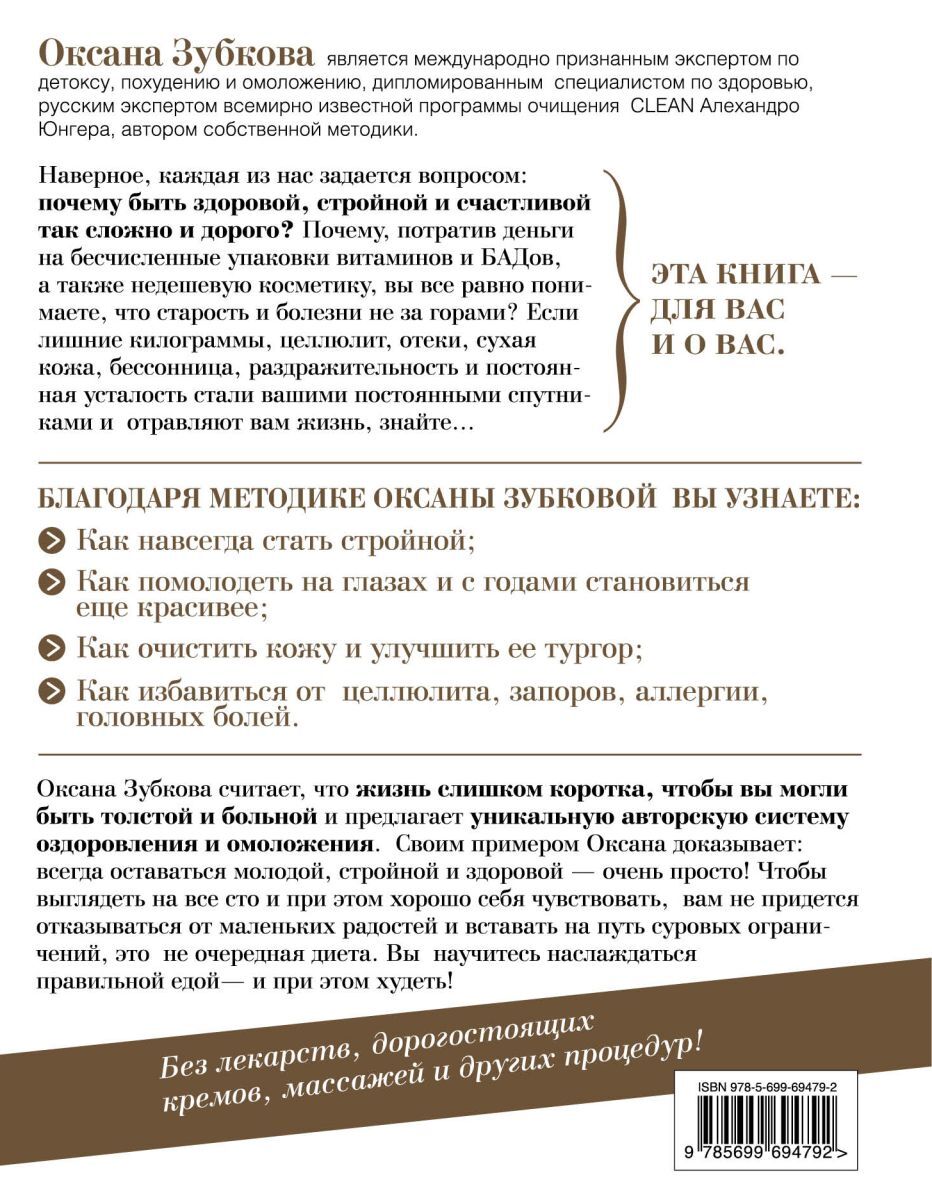 Оксана Зубкова является международно признанным экспертом по детоксу, похудению и омоложению, дипломированным специалистом по здоровью, русским экспертом всемирно известной программы очищения CLEAN Алехандро Юнгера, автором собственной методики.

Наверное, каждая из нас задается вопросом: почему быть здоровой, стройной и счастливой так сложно и дорого? Почему, потратив деньги на бесчисленные упаковки витаминов и БАДов, а также недешевую косметику, вы все равно понимаете, что старость и болезни не за горами? Если лишние килограммы, целлюлит, отеки, сухая кожа, бессонница, раздражительность и постоянная усталость стали вашими постоянными спутниками и отравляют вам жизнь, знайте…

ЭТА КНИГА — ДЛЯ ВАС И О ВАС.

БЛАГОДАРЯ МЕТОДИКЕ ОКСАНЫ ЗУБКОВОЙ ВЫ УЗНАЕТЕ:

Как навсегда стать стройной;

Как помолодеть на глазах и с годами становиться еще красивее;

Как очистить кожу и улучшить ее тургор;

Как избавиться от целлюлита, запоров, аллергии, головных болей.

Оксана Зубкова считает, что жизнь слишком коротка, чтобы вы могли быть толстой и больной и предлагает уникальную авторскую систему оздоровления и омоложения. Своим примером Оксана доказывает: всегда оставаться молодой, стройной и здоровой — очень просто! Чтобы выглядеть на все сто и при этом хорошо себя чувствовать, вам не придется отказываться от маленьких радостей и вставать на путь суровых ограничений, это не очередная диета. Вы научитесь наслаждаться правильной едой— и при этом худеть!

Без лекарств, дорогостоящих кремов, массажей и других процедур!

ISBN 978-5-699-69479-2

9 785699 694792 >